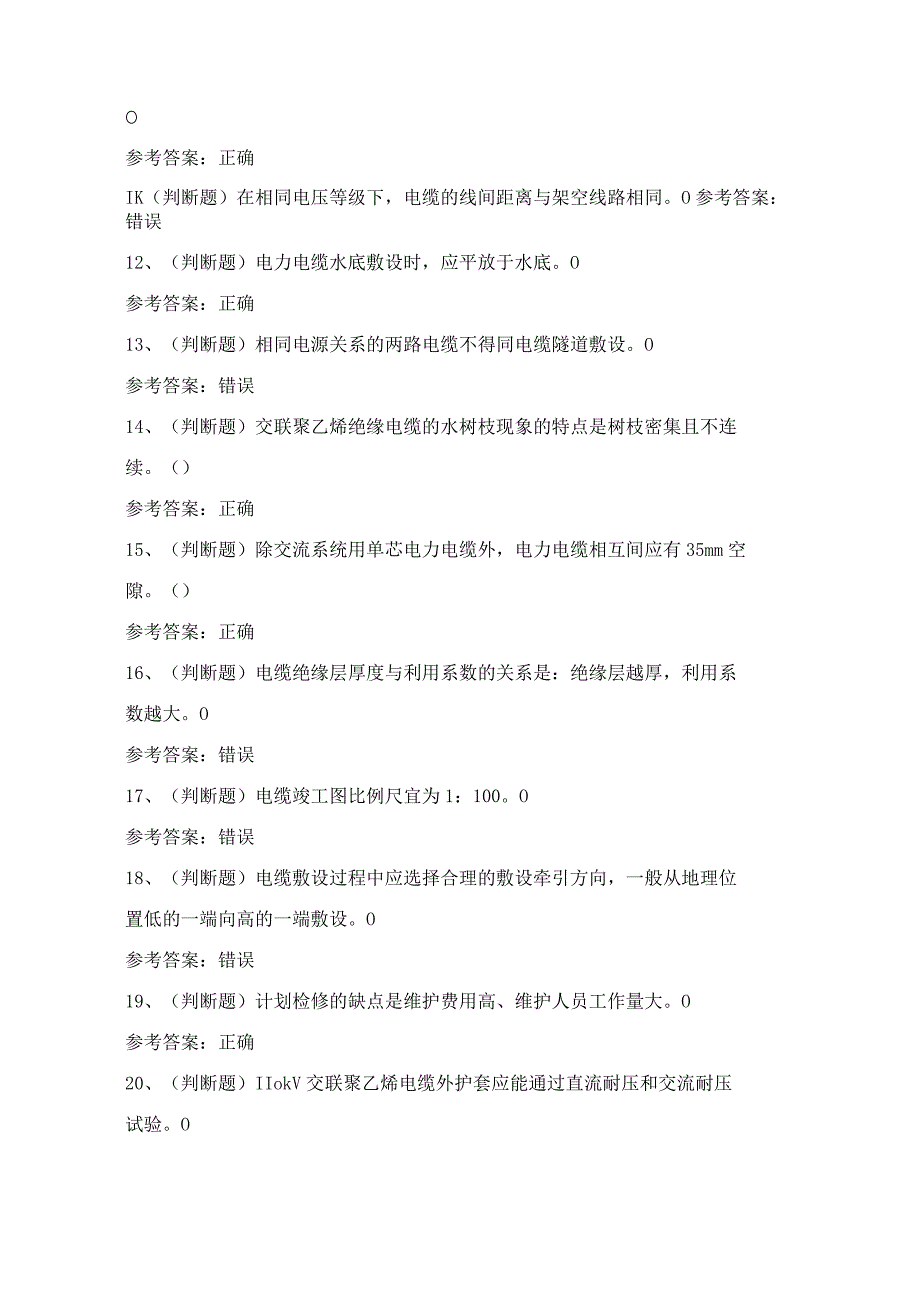 O

参考答案：正确

IK（判断题）在相同电压等级下，电缆的线间距离与架空线路相同。0 参考答案：错误

12、（判断题）电力电缆水底敷设时，应平放于水底。0

参考答案：正确

13、（判断题）相同电源关系的两路电缆不得同电缆隧道敷设。0

参考答案：错误

14、（判断题）交联聚乙烯绝缘电缆的水树枝现象的特点是树枝密集且不连续。（）

参考答案：正确

15、（判断题）除交流系统用单芯电力电缆外，电力电缆相互间应有 35mm 空隙。（）

参考答案：正确

16、（判断题）电缆绝缘层厚度与利用系数的关系是：绝缘层越厚，利用系数越大。0

参考答案：错误

17、（判断题）电缆竣工图比例尺宜为 1：100。0

参考答案：错误

18、（判断题）电缆敷设过程中应选择合理的敷设牵引方向，一般从地理位置低的一端向高的一端敷设。0

参考答案：错误

19、（判断题）计划检修的缺点是维护费用高、维护人员工作量大。0

参考答案：正确

20、（判断题）IIokV 交联聚乙烯电缆外护套应能通过直流耐压和交流耐压试验。0